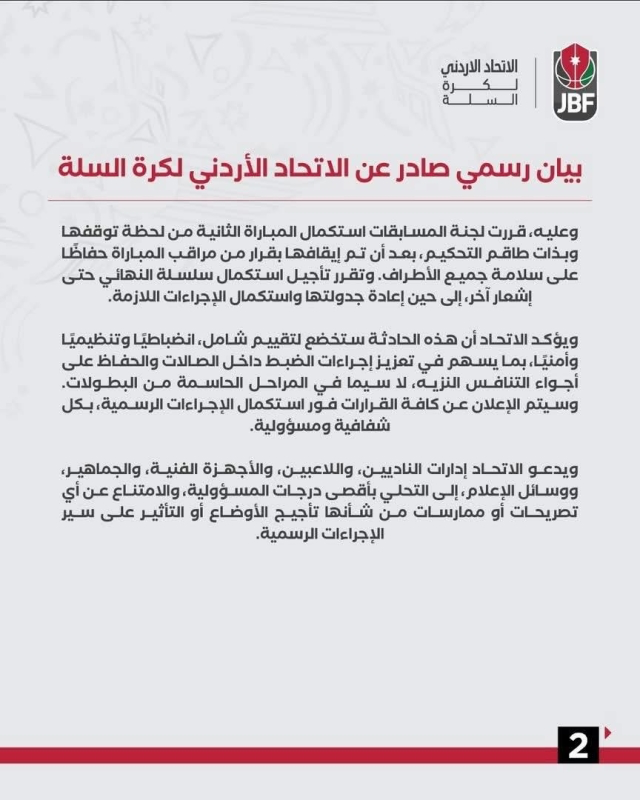 الاتحاد الاردني
لكرة
السلة

JBF

بيان رسمي صادر عن الاتحاد الأردني لكرة السلة

وعليه، قررت لجنة المسابقات استكمال المباراة الثانية من لحظة توقفها وبذات طاقم التحكيم، بعد أن تم إيقافها بقرار من مراقب المباراة حفاظًا على سلامة جميع الأطراف. وتقرر تأجيل استكمال سلسلة النهائي حتى إشعار آخر، إلى حين إعادة جدولتها واستكمال الإجراءات اللازمة.

ويؤكد الاتحاد أن هذه الحادثة ستخضع لتقييم شامل، انضباطيًا وتنظيميًا وأمنيًا، بما يسهم في تعزيز إجراءات الضبط داخل الصالات والحفاظ على أجواء التنافس النزيه، لا سيما في المراحل الحاسمة من البطولات. وسيتم الإعلان عن كافة القرارات فور استكمال الإجراءات الرسمية، بكل شفافية ومسؤولية.

ويدعو الاتحاد إدارات الناديين، واللاعبين، والأجهزة الفنية، والجماهير، ووسائل الإعلام، إلى التحلي بأقصى درجات المسؤولية، والامتناع عن أي تصريحات أو ممارسات من شأنها تأجيج الأوضاع أو التأثير على سير الإجراءات الرسمية.

2